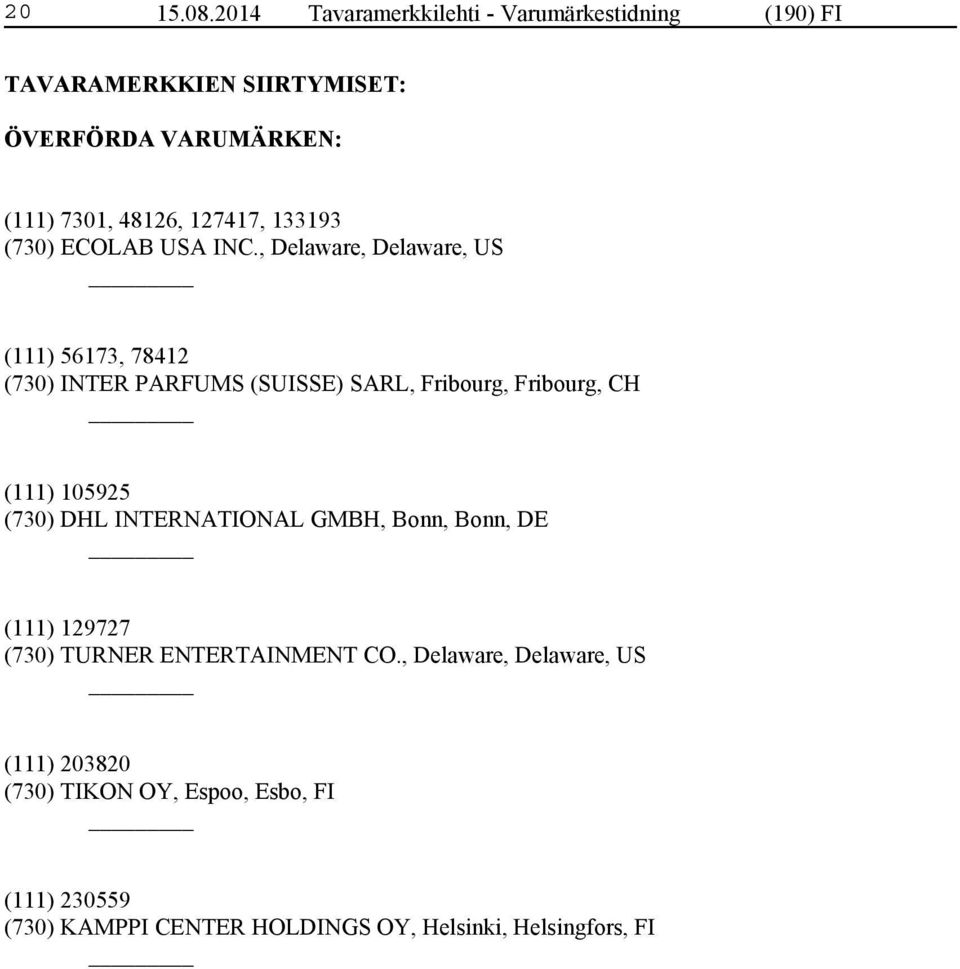 20 15.08.2014 Tavaramerkkilehti - Varumärkestidning (190) FI

TAVARAMERKKIEN SIIRTYMISET:

ÖVERFÖRDA VARUMÄRKEN:

(111) 7301, 48126, 127417, 133193
(730) ECOLAB USA INC., Delaware, Delaware, US

(111) 56173, 78412
(730) INTER PARFUMS (SUISSE) SARL, Fribourg, Fribourg, CH

(111) 105925
(730) DHL INTERNATIONAL GMBH, Bonn, Bonn, DE

(111) 129727
(730) TURNER ENTERTAINMENT CO., Delaware, Delaware, US

(111) 203820
(730) TIKON OY, Espoo, Esbo, FI

(111) 230559
(730) KAMPPI CENTER HOLDINGS OY, Helsinki, Helsingfors, FI